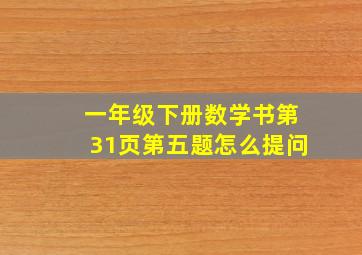 一年级下册数学书第31页第五题怎么提问